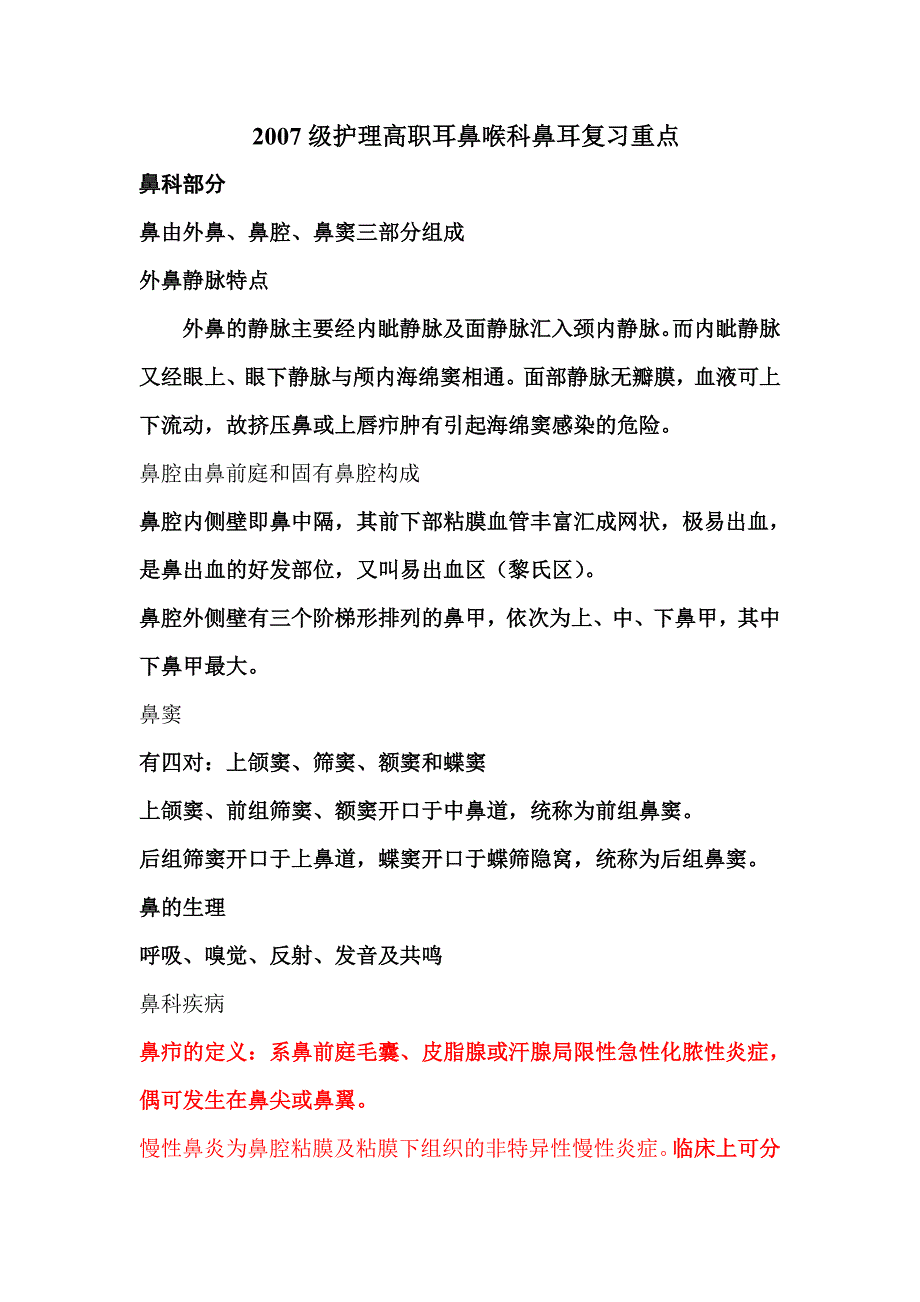 2007 级护理高职耳鼻喉科鼻耳复习重点

鼻科部分

鼻由外鼻、鼻腔、鼻窦三部分组成

外鼻静脉特点

外鼻的静脉主要经内眦静脉及面静脉汇入颈内静脉。而内眦静脉又经眼上、眼下静脉与颅内海绵窦相通。面部静脉无瓣膜，血液可上下流动，故挤压鼻或上唇疖肿有引起海绵窦感染的危险。

鼻腔由鼻前庭和固有鼻腔构成

鼻腔内侧壁即鼻中隔，其前下部粘膜血管丰富汇成网状，极易出血，是鼻出血的好发部位，又叫易出血区（黎氏区）。

鼻腔外侧壁有三个阶梯形排列的鼻甲，依次为上、中、下鼻甲，其中下鼻甲最大。

鼻窦

有四对：上颌窦、筛窦、额窦和蝶窦

上颌窦、前组筛窦、额窦开口于中鼻道，统称为前组鼻窦。

后组筛窦开口于上鼻道，蝶窦开口于蝶筛隐窝，统称为后组鼻窦。

鼻的生理

呼吸、嗅觉、反射、发音及共鸣

鼻科疾病

鼻疖的定义：系鼻前庭毛囊、皮脂腺或汗腺局限性急性化脓性炎症，偶可发生在鼻尖或鼻翼。

慢性鼻炎为鼻腔粘膜及粘膜下组织的非特异性慢性炎症。临床上可分